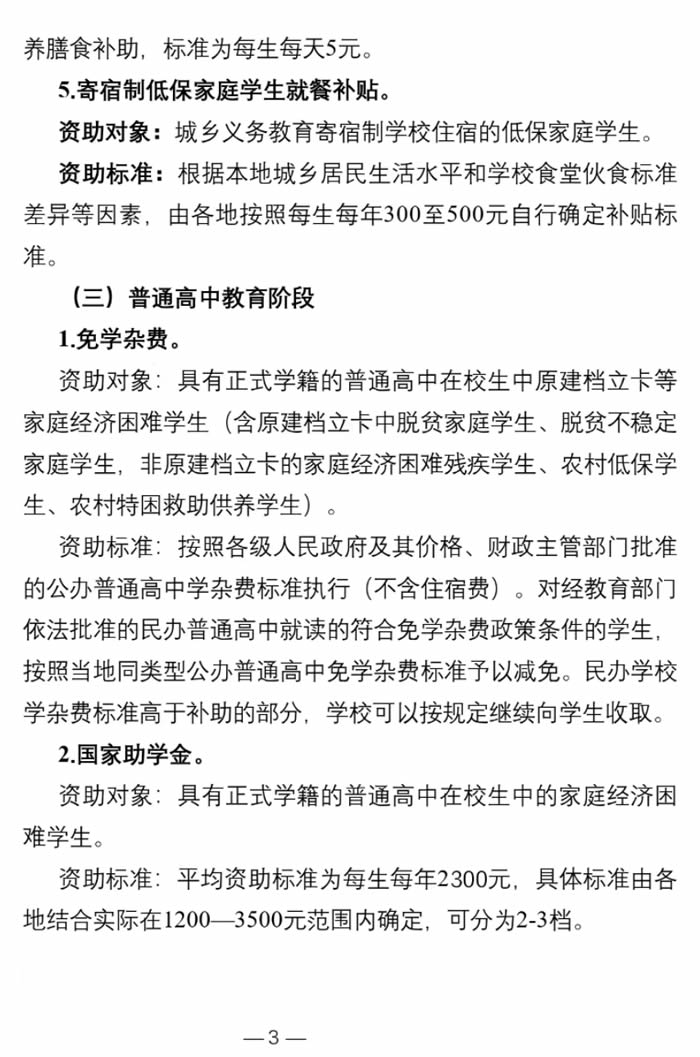 养膳食补助，标准为每生每天5元。

5.寄宿制低保家庭学生就餐补贴。

资助对象：城乡义务教育寄宿制学校住宿的低保家庭学生。

资助标准：根据本地城乡居民生活水平和学校食堂伙食标准差异等因素，由各地按照每生每年300至500元自行确定补贴标准。

（三）普通高中教育阶段

1.免学杂费。

资助对象：具有正式学籍的普通高中在校生中原建档立卡等家庭经济困难学生（含原建档立卡中脱贫家庭学生、脱贫不稳定家庭学生，非原建档立卡的家庭经济困难残疾学生、农村低保学生、农村特困救助供养学生）。

资助标准：按照各级人民政府及其价格、财政主管部门批准的公办普通高中学杂费标准执行（不含住宿费）。对经教育部门依法批准的民办普通高中就读的符合免学杂费政策条件的学生，按照当地同类型公办普通高中免学杂费标准予以减免。民办学校学杂费标准高于补助的部分，学校可以按规定继续向学生收取。

2.国家助学金。

资助对象：具有正式学籍的普通高中在校生中的家庭经济困难学生。

资助标准：平均资助标准为每生每年2300元，具体标准由各地结合实际在1200—3500元范围内确定，可分为2-3档。

—3—